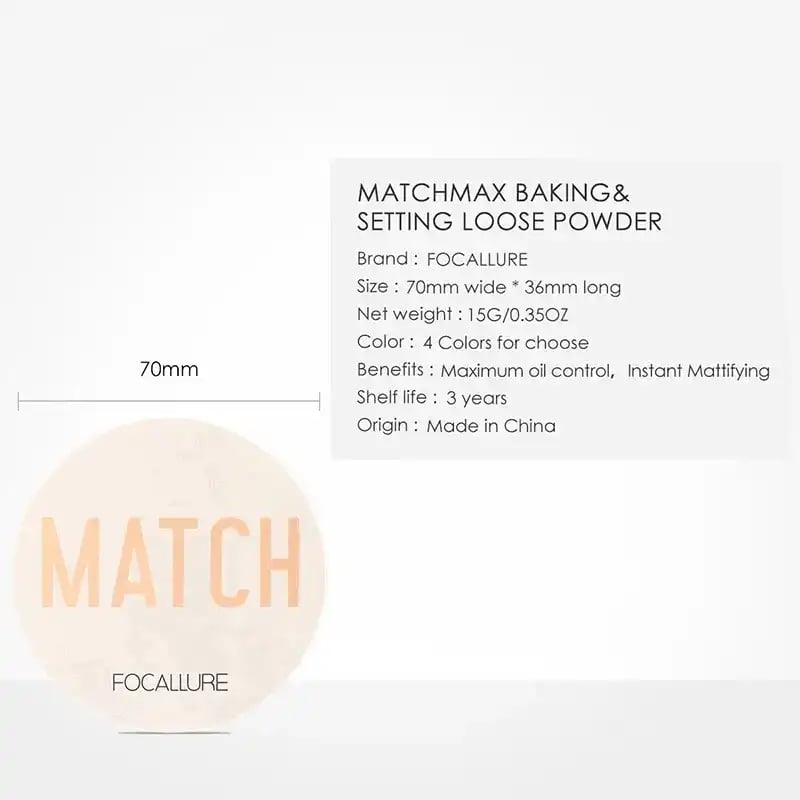 MATCHMAX BAKING&
SETTING LOOSE POWDER

Brand : FOCALLURE
Size : 70mm wide * 36mm long
Net weight : 15G/0.35OZ
Color : 4 Colors for choose
Benefits : Maximum oil control, Instant Mattifying
Shelf life : 3 years
Origin : Made in China

70mm

MATCH

FOCALLURE